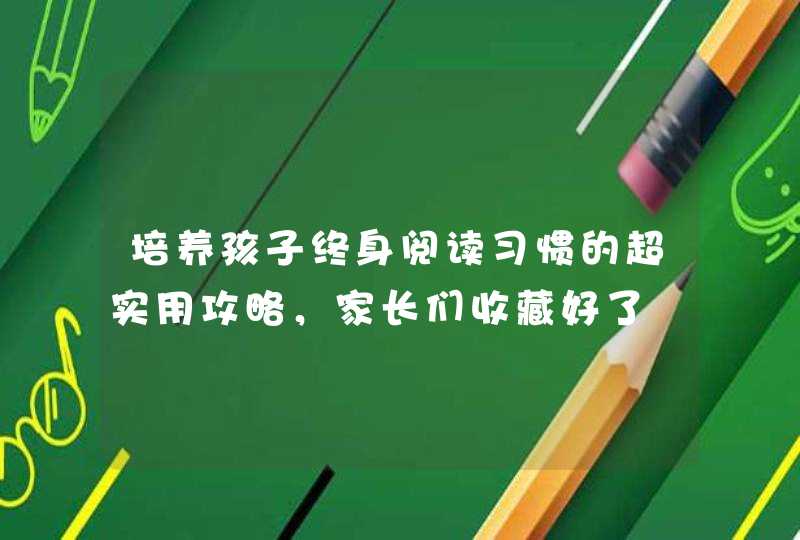 培养孩子终身阅读习惯的超实用攻略，家长们收藏好了